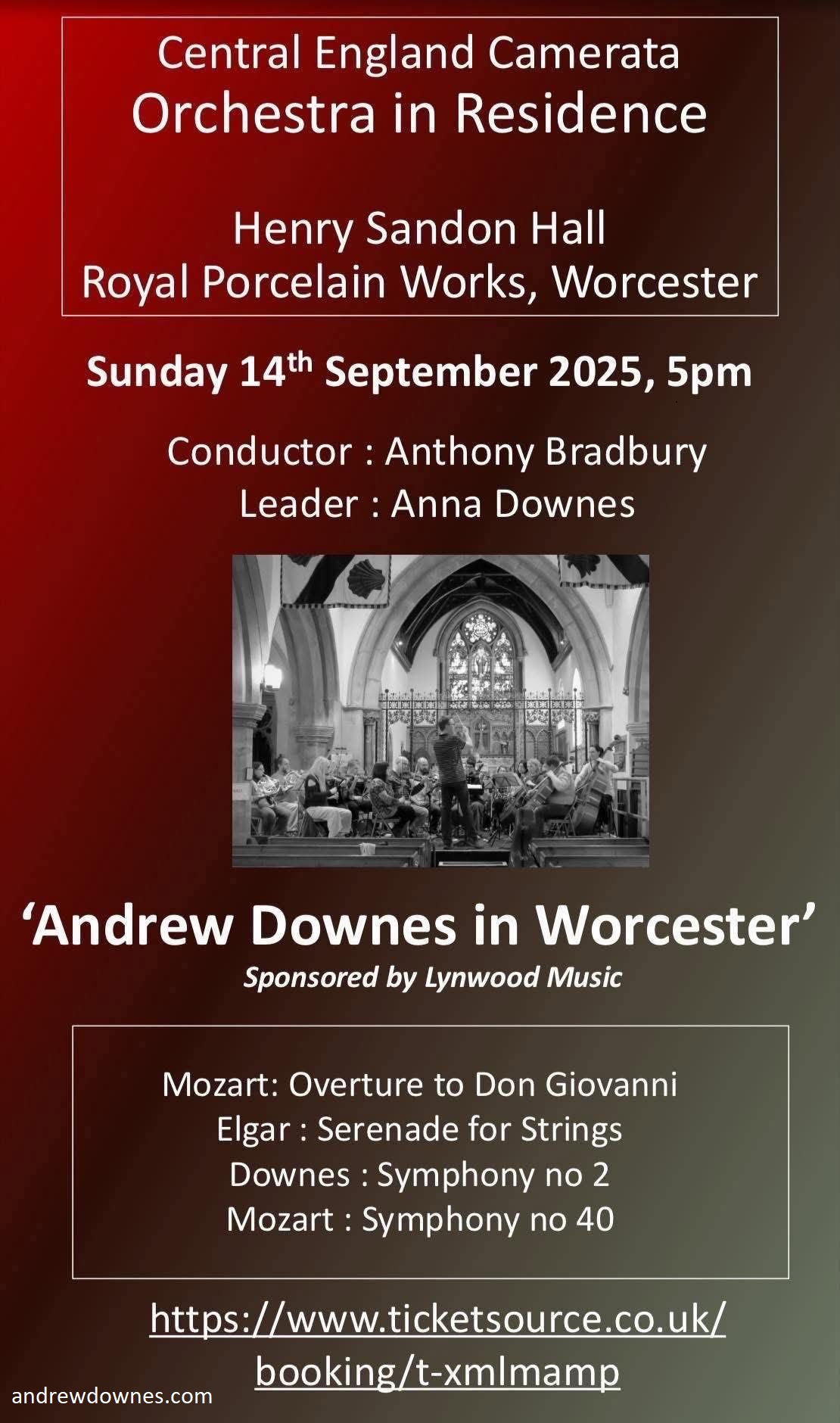 Central England Camerata
Orchestra in Residence

Henry Sandon Hall
Royal Porcelain Works, Worcester

Sunday 14th September 2025, 5pm

Conductor : Anthony Bradbury
Leader : Anna Downes

'Andrew Downes in Worcester'
Sponsored by Lynwood Music

Mozart: Overture to Don Giovanni
Elgar : Serenade for Strings
Downes : Symphony no 2
Mozart : Symphony no 40

https://www.ticketsource.co.uk/
booking/t-xmlmamp

andrewdownes.com